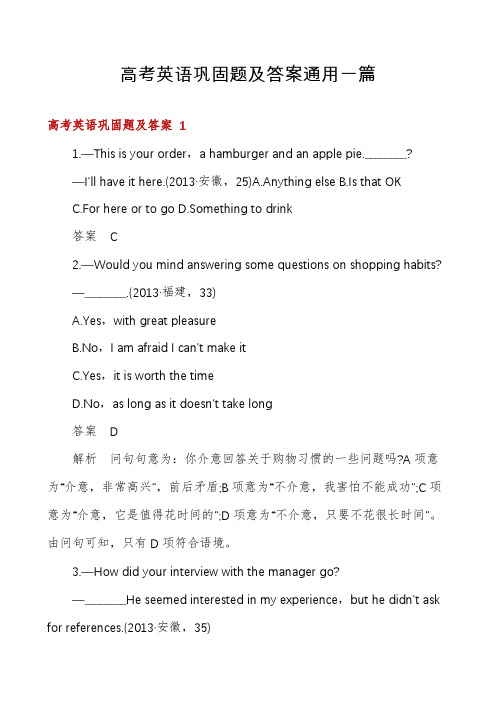 高考英语巩固题及答案通用一篇

高考英语巩固题及答案 1

1.—This is your order，a hamburger and an apple pie.________?

—I'll have it here.(2013·安徽，25)A.Anything else B.Is that OK

C.For here or to go D.Something to drink

答案　C

2.—Would you mind answering some questions on shopping habits?

—________.(2013·福建，33)

A.Yes，with great pleasure

B.No，I am afraid I can't make it

C.Yes，it is worth the time

D.No，as long as it doesn't take long

答案　D

解析　问句句意为：你介意回答关于购物习惯的一些问题吗?A 项意为"介意，非常高兴"，前后矛盾;B 项意为"不介意，我害怕不能成功";C 项意为"介意，它是值得花时间的";D 项意为"不介意，只要不花很长时间"。由问句可知，只有 D 项符合语境。

3.—How did your interview with the manager go?

—________He seemed interested in my experience，but he didn't ask for references.(2013·安徽，35)